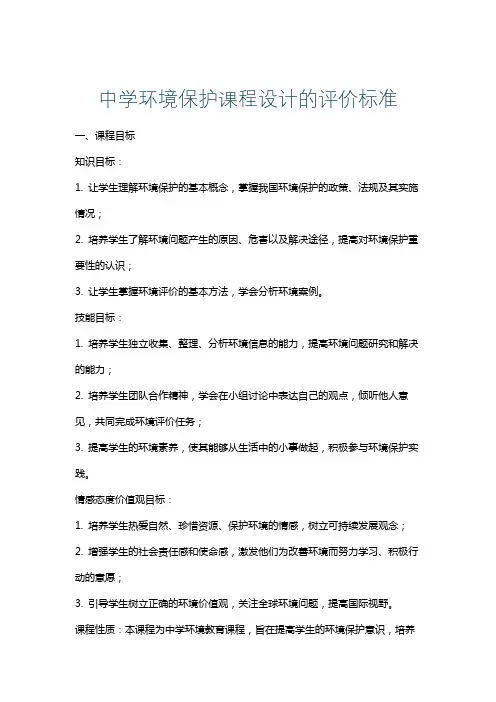 中学环境保护课程设计的评价标准

一、课程目标

知识目标：

1. 让学生理解环境保护的基本概念，掌握我国环境保护的政策、法规及其实施情况；

2. 培养学生了解环境问题产生的原因、危害以及解决途径，提高对环境保护重要性的认识；

3. 让学生掌握环境评价的基本方法，学会分析环境案例。

技能目标：

1. 培养学生独立收集、整理、分析环境信息的能力，提高环境问题研究和解决的能力；

2. 培养学生团队合作精神，学会在小组讨论中表达自己的观点，倾听他人意见，共同完成环境评价任务；

3. 提高学生的环境素养，使其能够从生活中的小事做起，积极参与环境保护实践。

情感态度价值观目标：

1. 培养学生热爱自然、珍惜资源、保护环境的情感，树立可持续发展观念；

2. 增强学生的社会责任感和使命感，激发他们为改善环境而努力学习、积极行动的意愿；

3. 引导学生树立正确的环境价值观，关注全球环境问题，提高国际视野。

课程性质：本课程为中学环境教育课程，旨在提高学生的环境保护意识，培养